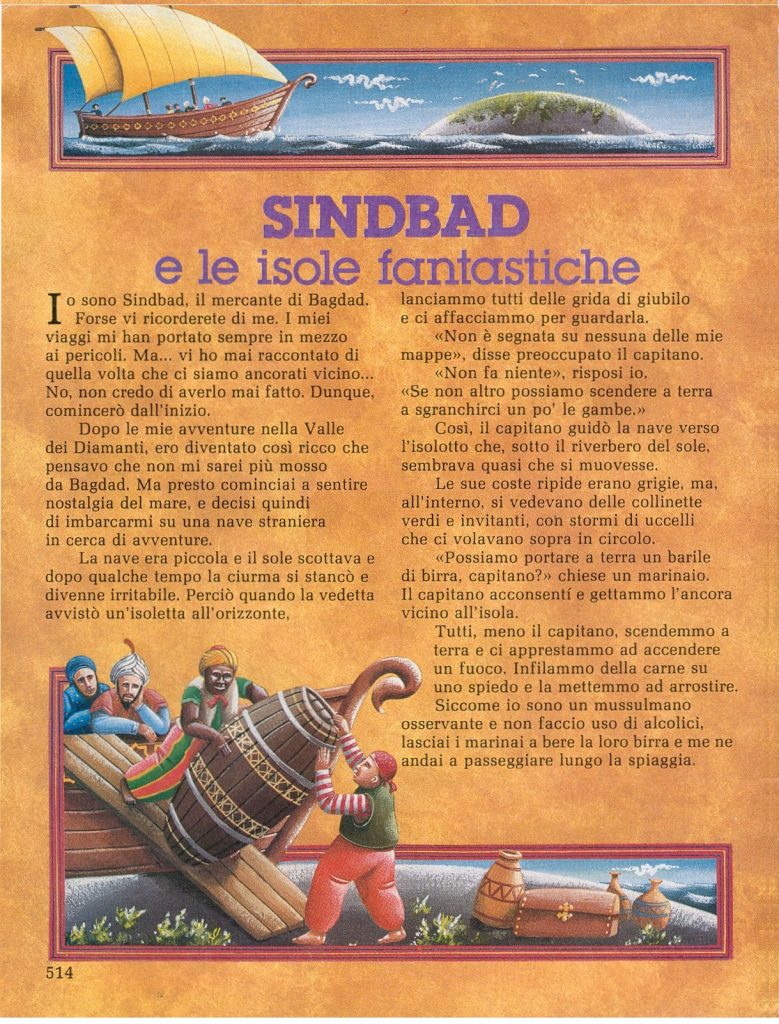 SINDBAD
e le isole fantastiche

Io sono Sindbad, il mercante di Bagdad. Forse vi ricorderete di me. I miei viaggi mi han portato sempre in mezzo ai pericoli. Ma... vi ho mai raccontato di quella volta che ci siamo ancorati vicino... No, non credo di averlo mai fatto. Dunque, comincerò dall'inizio.

Dopo le mie avventure nella Valle dei Diamanti, ero diventato così ricco che pensavo che non mi sarei più mosso da Bagdad. Ma presto cominciai a sentire nostalgia del mare, e decisi quindi di imbarcarmi su una nave straniera in cerca di avventure.

La nave era piccola e il sole scottava e dopo qualche tempo la ciurma si stancò e divenne irritabile. Perciò quando la vedetta avvistò un'isoletta all'orizzonte, lanciammo tutti delle grida di giubilo e ci affacciammo per guardarla.

«Non è segnata su nessuna delle mie mappe», disse preoccupato il capitano.

«Non fa niente», risposi io. «Se non altro possiamo scendere a terra a sgranchirci un po' le gambe.»

Così, il capitano guidò la nave verso l'isolotto che, sotto il riverbero del sole, sembrava quasi che si muovesse.

Le sue coste ripide erano grigie, ma, all'interno, si vedevano delle collinette verdi e invitanti, con stormi di uccelli che ci volavano sopra in circolo.

«Possiamo portare a terra un barile di birra, capitano?» chiese un marinaio. Il capitano acconsentí e gettammo l'ancora vicino all'isola.

Tutti, meno il capitano, scendemmo a terra e ci apprestammo ad accendere un fuoco. Infilammo della carne su uno spiedo e la mettemmo ad arrostire.

Siccome io sono un mussulmano osservante e non faccio uso di alcolici, lasciai i marinai a bere la loro birra e me ne andai a passeggiare lungo la spiaggia.

514